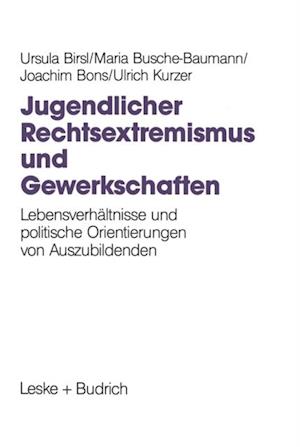 Ursula Birsl/Maria Busche-Baumann/
Joachim Bons/Ulrich Kurzer

Jugendlicher Rechtsextremismus und Gewerkschaften

Lebensverhältnisse und politische Orientierungen von Auszubildenden

Leske + Budrich